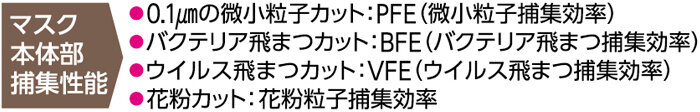 マスク本体部捕集性能

●0.1μmの微小粒子カット：PFE（微小粒子捕集効率）
●バクテリア飛まつカット：BFE（バクテリア飛まつ捕集効率）
●ウイルス飛まつカット：VFE（ウイルス飛まつ捕集効率）
●花粉カット：花粉粒子捕集効率